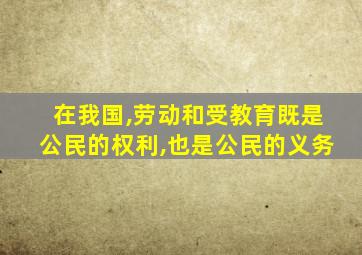 在我国,劳动和受教育既是公民的权利,也是公民的义务